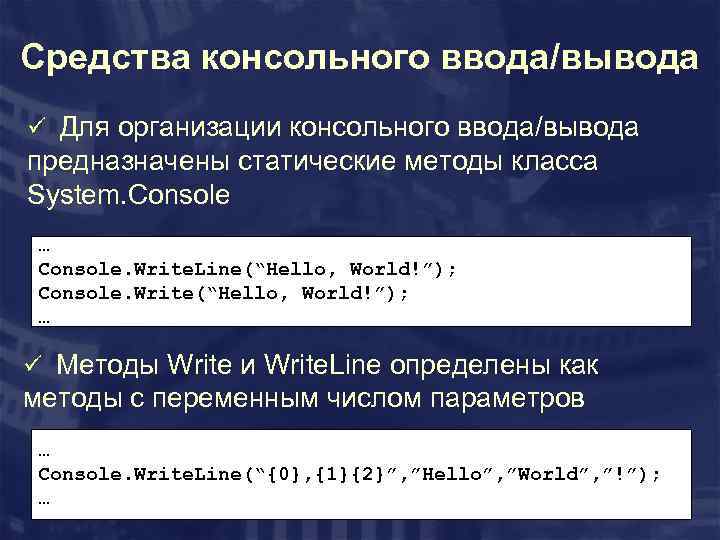 Средства консольного ввода/вывода

✓ Для организации консольного ввода/вывода предназначены статические методы класса System.Console

…
Console.WriteLine(“Hello, World!”);
Console.Write(“Hello, World!”);
…

✓ Методы Write и WriteLine определены как методы с переменным числом параметров

…
Console.WriteLine(“{0},{1}{2}”,”Hello”,”World”,”!”);
…